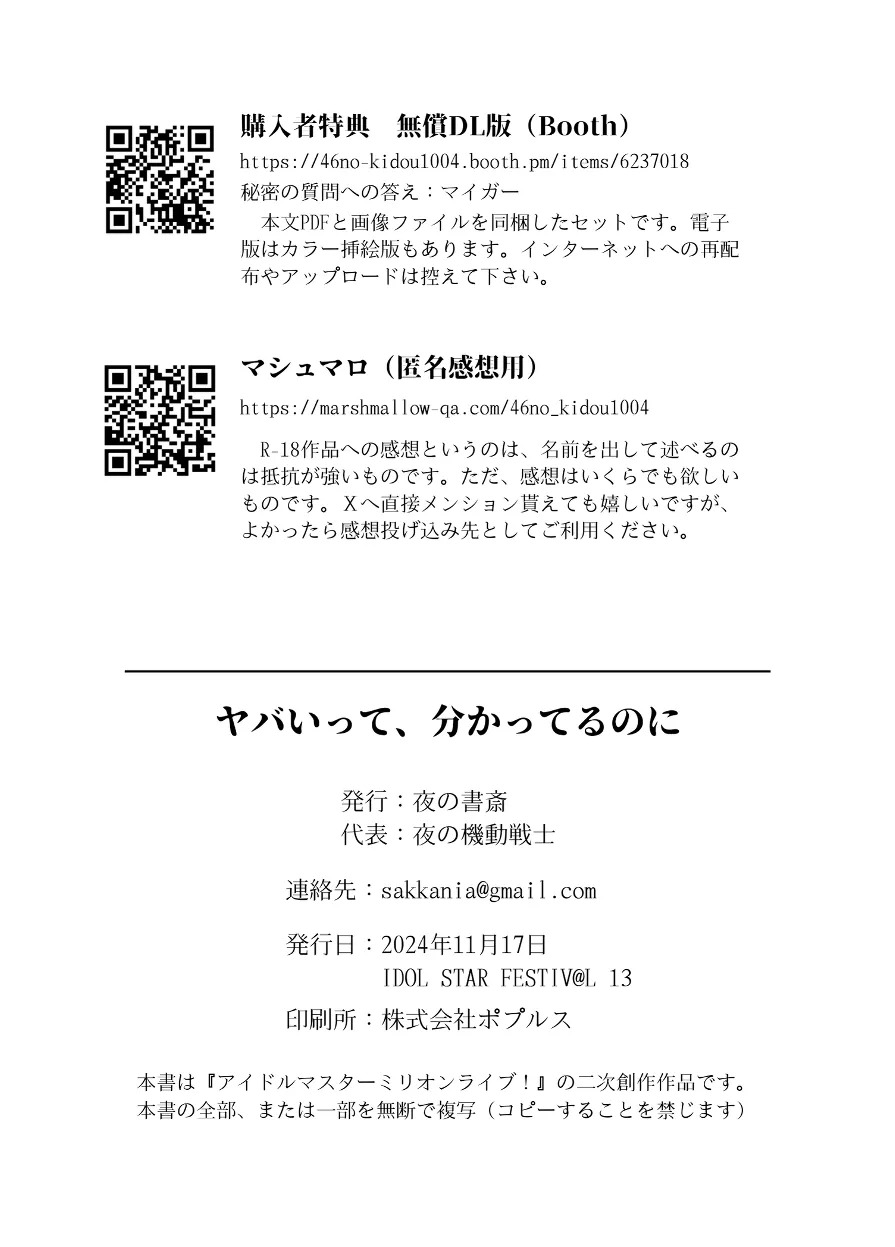 購入者特典　無償DL版（Booth）
https://46no-kidou1004.booth.pm/items/6237018
秘密の質問への答え：マイガー
本文PDFと画像ファイルを同梱したセットです。電子版はカラー挿絵版もあります。インターネットへの再配布やアップロードは控えて下さい。

マシュマロ（匿名感想用）
https://marshmallow-qa.com/46no_kidou1004
R-18作品への感想というのは、名前を出して述べるのは抵抗が強いものです。ただ、感想はいくらでも欲しいものです。Xへ直接メンション貰えても嬉しいですが、よかったら感想投げ込み先としてご利用ください。

ヤバいって、分かってるのに

発行：夜の書斎
代表：夜の機動戦士

連絡先：sakkania@gmail.com

発行日：2024年11月17日
IDOL STAR FESTIV@L 13

印刷所：株式会社ポプルス

本書は『アイドルマスターミリオンライブ！』の二次創作作品です。
本書の全部、または一部を無断で複写（コピーすることを禁じます）